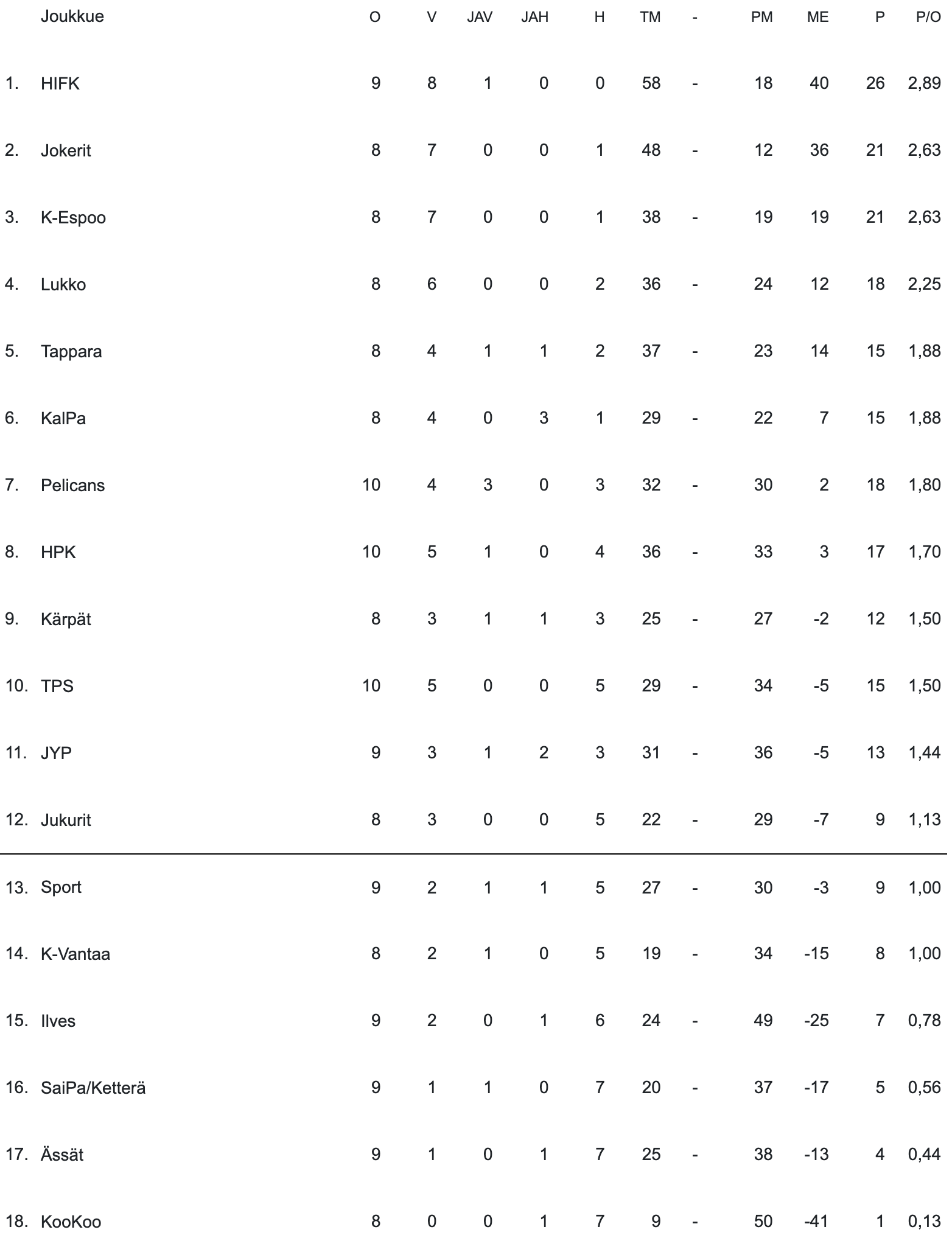 |  | Joukkue | O | V | JAV | JAH | H | TM | - | PM | ME | P | P/O |
|---|---|---|---|---|---|---|---|---|---|---|---|---|
| 1. | HIFK | 9 | 8 | 1 | 0 | 0 | 58 | - | 18 | 40 | 26 | 2,89 |
| 2. | Jokerit | 8 | 7 | 0 | 0 | 1 | 48 | - | 12 | 36 | 21 | 2,63 |
| 3. | K-Espoo | 8 | 7 | 0 | 0 | 1 | 38 | - | 19 | 19 | 21 | 2,63 |
| 4. | Lukko | 8 | 6 | 0 | 0 | 2 | 36 | - | 24 | 12 | 18 | 2,25 |
| 5. | Tappara | 8 | 4 | 1 | 1 | 2 | 37 | - | 23 | 14 | 15 | 1,88 |
| 6. | KalPa | 8 | 4 | 0 | 3 | 1 | 29 | - | 22 | 7 | 15 | 1,88 |
| 7. | Pelicans | 10 | 4 | 3 | 0 | 3 | 32 | - | 30 | 2 | 18 | 1,80 |
| 8. | HPK | 10 | 5 | 1 | 0 | 4 | 36 | - | 33 | 3 | 17 | 1,70 |
| 9. | Kärpät | 8 | 3 | 1 | 1 | 3 | 25 | - | 27 | -2 | 12 | 1,50 |
| 10. | TPS | 10 | 5 | 0 | 0 | 5 | 29 | - | 34 | -5 | 15 | 1,50 |
| 11. | JYP | 9 | 3 | 1 | 2 | 3 | 31 | - | 36 | -5 | 13 | 1,44 |
| 12. | Jukurit | 8 | 3 | 0 | 0 | 5 | 22 | - | 29 | -7 | 9 | 1,13 |
| 13. | Sport | 9 | 2 | 1 | 1 | 5 | 27 | - | 30 | -3 | 9 | 1,00 |
| 14. | K-Vantaa | 8 | 2 | 1 | 0 | 5 | 19 | - | 34 | -15 | 8 | 1,00 |
| 15. | Ilves | 9 | 2 | 0 | 1 | 6 | 24 | - | 49 | -25 | 7 | 0,78 |
| 16. | SaiPa/Ketterä | 9 | 1 | 1 | 0 | 7 | 20 | - | 37 | -17 | 5 | 0,56 |
| 17. | Ässät | 9 | 1 | 0 | 1 | 7 | 25 | - | 38 | -13 | 4 | 0,44 |
| 18. | KooKoo | 8 | 0 | 0 | 1 | 7 | 9 | - | 50 | -41 | 1 | 0,13 |